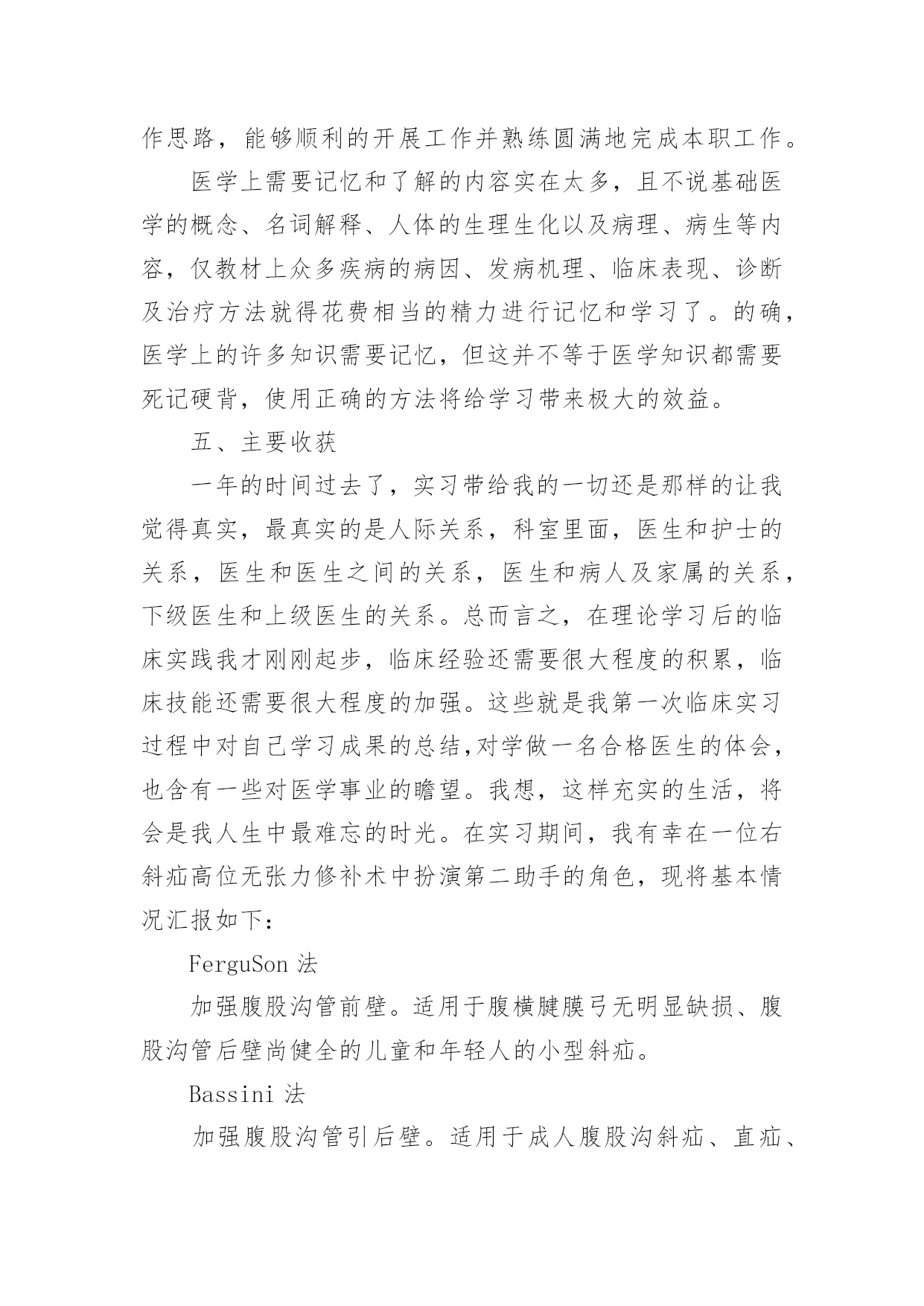 作思路，能够顺利的开展工作并熟练圆满地完成本职工作。

医学上需要记忆和了解的内容实在太多，且不说基础医学的概念、名词解释、人体的生理生化以及病理、病生等内容，仅教材上众多疾病的病因、发病机理、临床表现、诊断及治疗方法就得花费相当的精力进行记忆和学习了。的确，医学上的许多知识需要记忆，但这并不等于医学知识都需要死记硬背，使用正确的方法将给学习带来极大的效益。

五、主要收获

一年的时间过去了，实习带给我的一切还是那样的让我觉得真实，最真实的是人际关系，科室里面，医生和护士的关系，医生和医生之间的关系，医生和病人及家属的关系，下级医生和上级医生的关系。总而言之，在理论学习后的临床实践我才刚刚起步，临床经验还需要很大程度的积累，临床技能还需要很大程度的加强。这些就是我第一次临床实习过程中对自己学习成果的总结,对学做一名合格医生的体会，也含有一些对医学事业的瞻望。我想，这样充实的生活，将会是我人生中最难忘的时光。在实习期间，我有幸在一位右斜疝高位无张力修补术中扮演第二助手的角色，现将基本情况汇报如下：

FerguSon 法

加强腹股沟管前壁。适用于腹横腱膜弓无明显缺损、腹股沟管后壁尚健全的儿童和年轻人的小型斜疝。

Bassini 法

加强腹股沟管引后壁。适用于成人腹股沟斜疝、直疝、